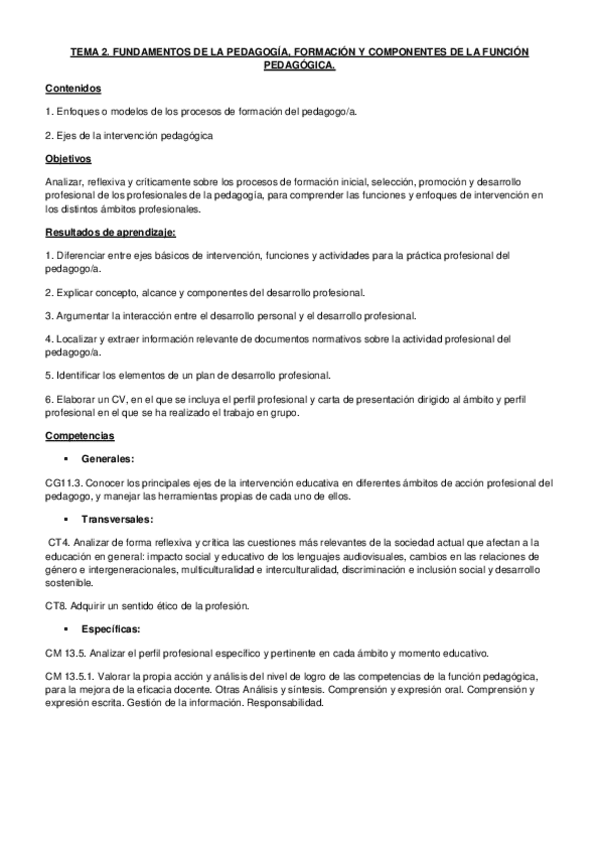 TEMA 2. FUNDAMENTOS DE LA PEDAGOGÍA, FORMACIÓN Y COMPONENTES DE LA FUNCIÓN PEDAGÓGICA.

Contenidos

1. Enfoques o modelos de los procesos de formación del pedagogo/a.

2. Ejes de la intervención pedagógica

Objetivos

Analizar, reflexiva y críticamente sobre los procesos de formación inicial, selección, promoción y desarrollo profesional de los profesionales de la pedagogía, para comprender las funciones y enfoques de intervención en los distintos ámbitos profesionales.

Resultados de aprendizaje:

1. Diferenciar entre ejes básicos de intervención, funciones y actividades para la práctica profesional del pedagogo/a.

2. Explicar concepto, alcance y componentes del desarrollo profesional.

3. Argumentar la interacción entre el desarrollo personal y el desarrollo profesional.

4. Localizar y extraer información relevante de documentos normativos sobre la actividad profesional del pedagogo/a.

5. Identificar los elementos de un plan de desarrollo profesional.

6. Elaborar un CV, en el que se incluya el perfil profesional y carta de presentación dirigido al ámbito y perfil profesional en el que se ha realizado el trabajo en grupo.

Competencias

▪ Generales:

CG11.3. Conocer los principales ejes de la intervención educativa en diferentes ámbitos de acción profesional del pedagogo, y manejar las herramientas propias de cada uno de ellos.

▪ Transversales:

CT4. Analizar de forma reflexiva y crítica las cuestiones más relevantes de la sociedad actual que afectan a la educación en general: impacto social y educativo de los lenguajes audiovisuales, cambios en las relaciones de género e intergeneracionales, multiculturalidad e interculturalidad, discriminación e inclusión social y desarrollo sostenible.

CT8. Adquirir un sentido ético de la profesión.

▪ Específicas:

CM 13.5. Analizar el perfil profesional específico y pertinente en cada ámbito y momento educativo.

CM 13.5.1. Valorar la propia acción y análisis del nivel de logro de las competencias de la función pedagógica, para la mejora de la eficacia docente. Otras Análisis y síntesis. Comprensión y expresión oral. Comprensión y expresión escrita. Gestión de la información. Responsabilidad.